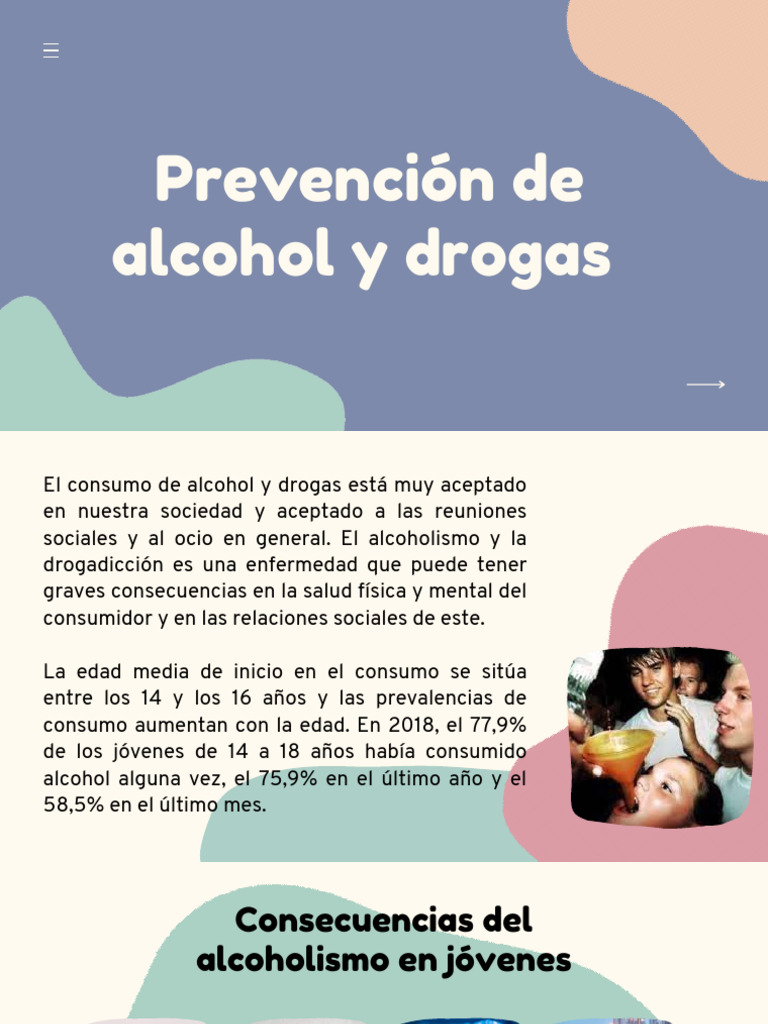 Prevención de alcohol y drogas

El consumo de alcohol y drogas está muy aceptado en nuestra sociedad y aceptado a las reuniones sociales y al ocio en general. El alcoholismo y la drogadicción es una enfermedad que puede tener graves consecuencias en la salud física y mental del consumidor y en las relaciones sociales de este.

La edad media de inicio en el consumo se sitúa entre los 14 y los 16 años y las prevalencias de consumo aumentan con la edad. En 2018, el 77,9% de los jóvenes de 14 a 18 años había consumido alcohol alguna vez, el 75,9% en el último año y el 58,5% en el último mes.

Consecuencias del alcoholismo en jóvenes